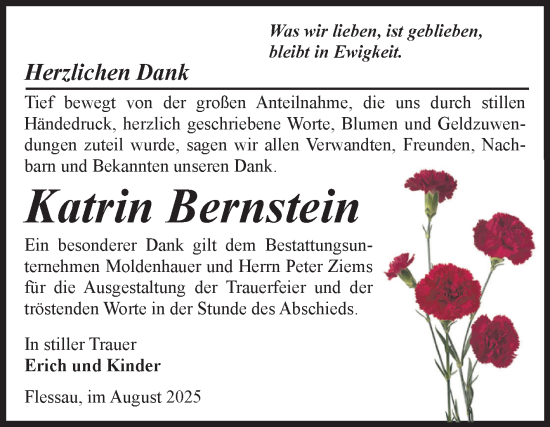 Was wir lieben, ist geblieben,
bleibt in Ewigkeit.

Herzlichen Dank

Tief bewegt von der großen Anteilnahme, die uns durch stillen Händedruck, herzlich geschriebene Worte, Blumen und Geldzuwendungen zuteil wurde, sagen wir allen Verwandten, Freunden, Nachbarn und Bekannten unseren Dank.

Katrin Bernstein

Ein besonderer Dank gilt dem Bestattungsunternehmen Moldenhauer und Herrn Peter Ziems für die Ausgestaltung der Trauerfeier und der tröstenden Worte in der Stunde des Abschieds.

In stiller Trauer
Erich und Kinder

Flessau, im August 2025